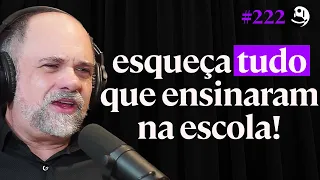 #222

esqueça tudo que ensinaram na escola!